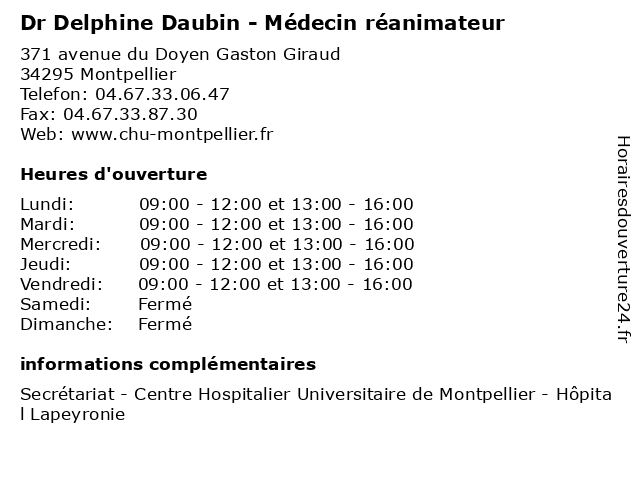 Dr Delphine Daubin - Médecin réanimateur

371 avenue du Doyen Gaston Giraud
34295 Montpellier
Telefon: 04.67.33.06.47
Fax: 04.67.33.87.30
Web: www.chu-montpellier.fr

Heures d'ouverture

Lundi: 09:00 - 12:00 et 13:00 - 16:00
Mardi: 09:00 - 12:00 et 13:00 - 16:00
Mercredi: 09:00 - 12:00 et 13:00 - 16:00
Jeudi: 09:00 - 12:00 et 13:00 - 16:00
Vendredi: 09:00 - 12:00 et 13:00 - 16:00
Samedi: Fermé
Dimanche: Fermé

informations complémentaires

Secrétariat - Centre Hospitalier Universitaire de Montpellier - Hôpital Lapeyronie

Horairesdouverture24.fr